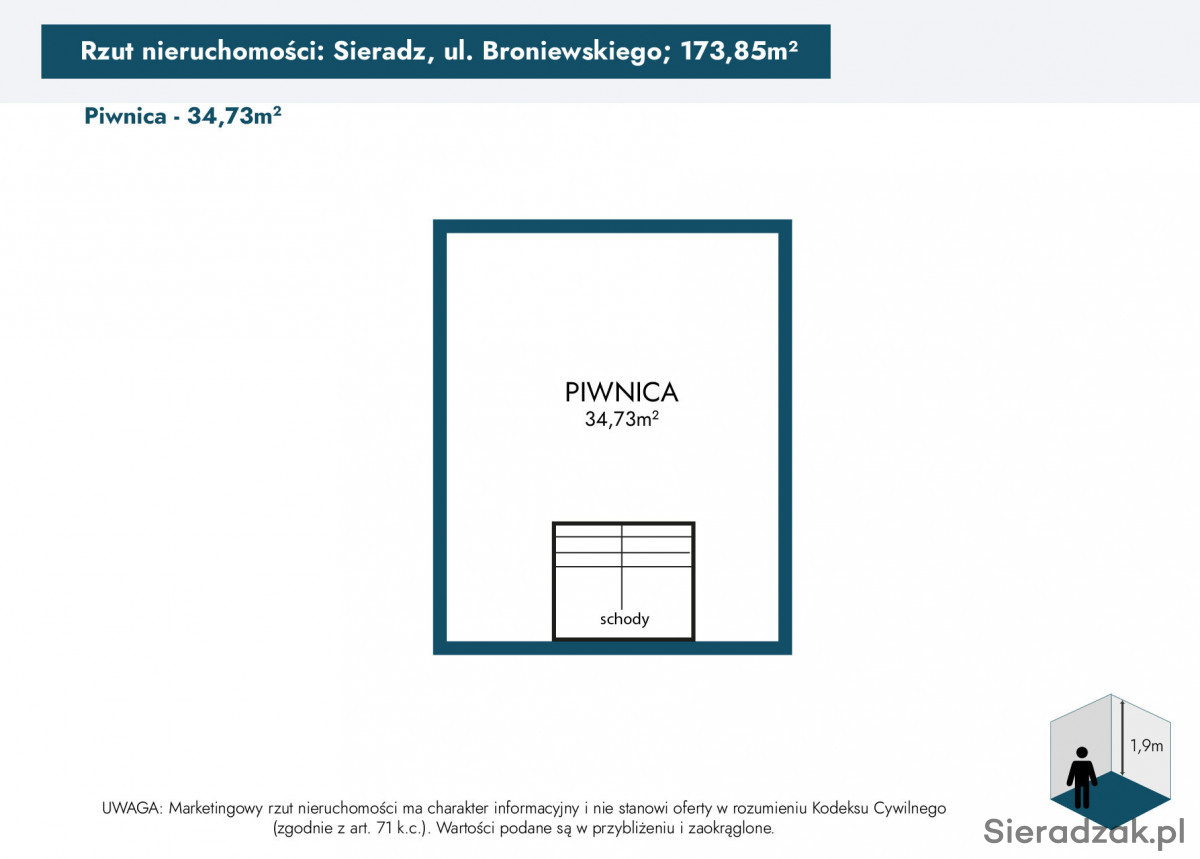 Rzut nieruchomości: Sieradz, ul. Broniewskiego; 173,85m²

Piwnica - 34,73m²

PIWNICA
34,73m²

schody

1,9m

UWAGA: Marketingowy rzut nieruchomości ma charakter informacyjny i nie stanowi oferty w rozumieniu Kodeksu Cywilnego (zgodnie z art. 71 k.c.). Wartości podane są w przybliżeniu i zaokrąglone.

Sieradzak.pl